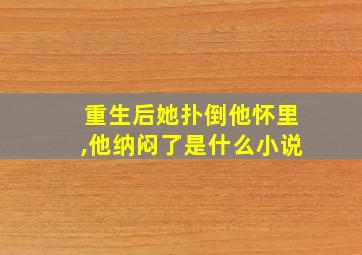 重生后她扑倒他怀里,他纳闷了是什么小说